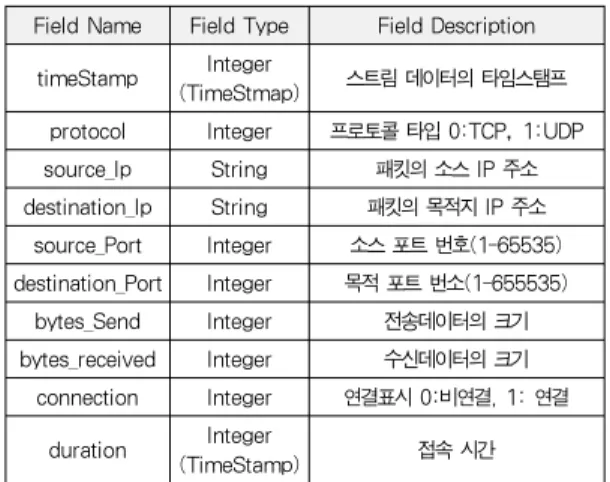 | Field Name | Field Type | Field Description |
|---|---|---|
| timeStamp | Integer (TimeStmap) | 스트림 데이터의 타임스탬프 |
| protocol | Integer | 프로토콜 타입 0:TCP, 1:UDP |
| source_Ip | String | 패킷의 소스 IP 주소 |
| destination_Ip | String | 패킷의 목적지 IP 주소 |
| source_Port | Integer | 소스 포트 번호(1-65535) |
| destination_Port | Integer | 목적 포트 번소(1-655535) |
| bytes_Send | Integer | 전송데이터의 크기 |
| bytes_received | Integer | 수신데이터의 크기 |
| connection | Integer | 연결표시 0:비연결, 1: 연결 |
| duration | Integer (TimeStamp) | 접속 시간 |